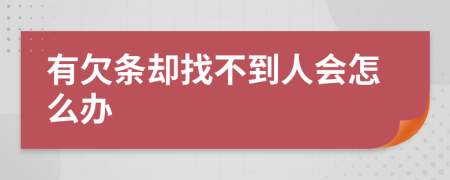 有欠条却找不到人会怎么办